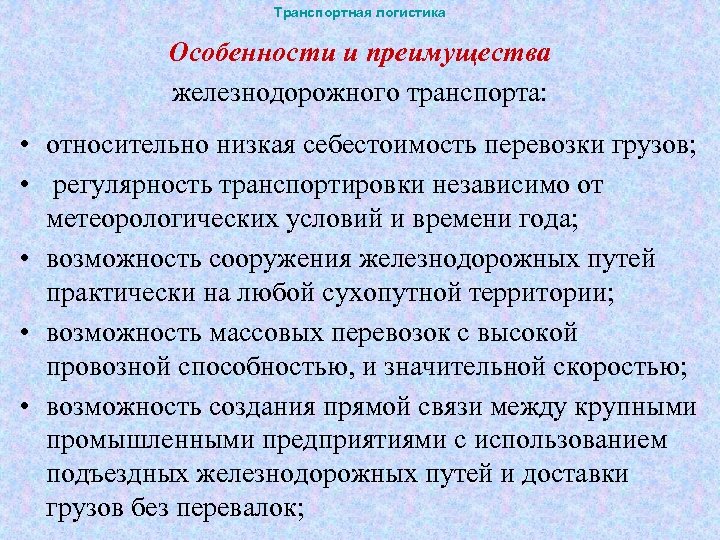 Транспортная логистика

Особенности и преимущества железнодорожного транспорта:

• относительно низкая себестоимость перевозки грузов;
• регулярность транспортировки независимо от метеорологических условий и времени года;
• возможность сооружения железнодорожных путей практически на любой сухопутной территории;
• возможность массовых перевозок с высокой провозной способностью, и значительной скоростью;
• возможность создания прямой связи между крупными промышленными предприятиями с использованием подъездных железнодорожных путей и доставки грузов без перевалок;